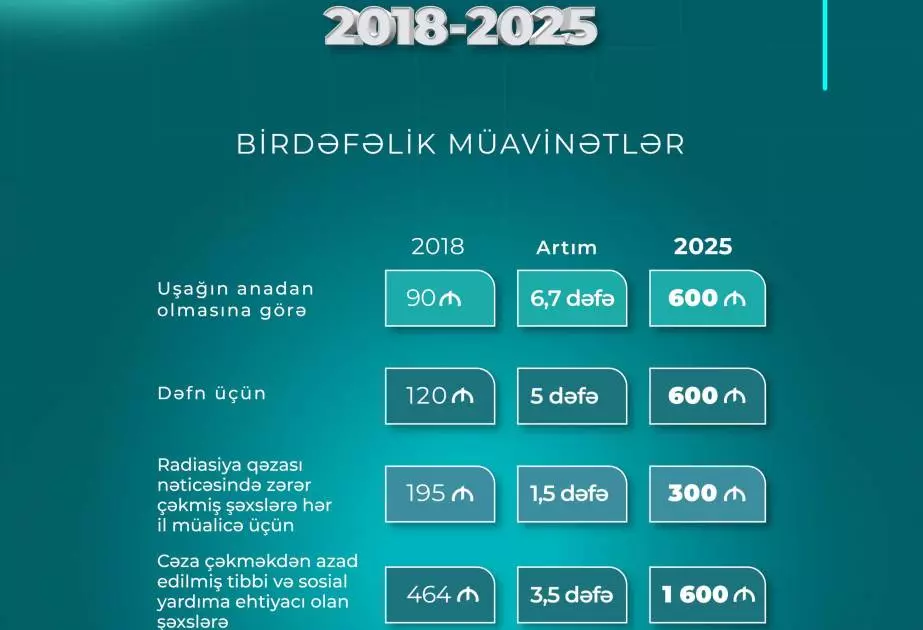 2018-2025

BİRDƏFƏLİK MÜAVİNƏTLƏR

|  | 2018 | Artım | 2025 |
|---|---|---|---|
| Uşağın anadan olmasına görə | 90 ₼ | 6,7 dəfə | 600 ₼ |
| Dəfn üçün | 120 ₼ | 5 dəfə | 600 ₼ |
| Radiasiya qəzası nəticəsində zərər çəkmiş şəxslərə hər il müalicə üçün | 195 ₼ | 1,5 dəfə | 300 ₼ |
| Cəza çəkməkdən azad edilmiş tibbi və sosial yardıma ehtiyacı olan şəxslərə | 464 ₼ | 3,5 dəfə | 1 600 ₼ |